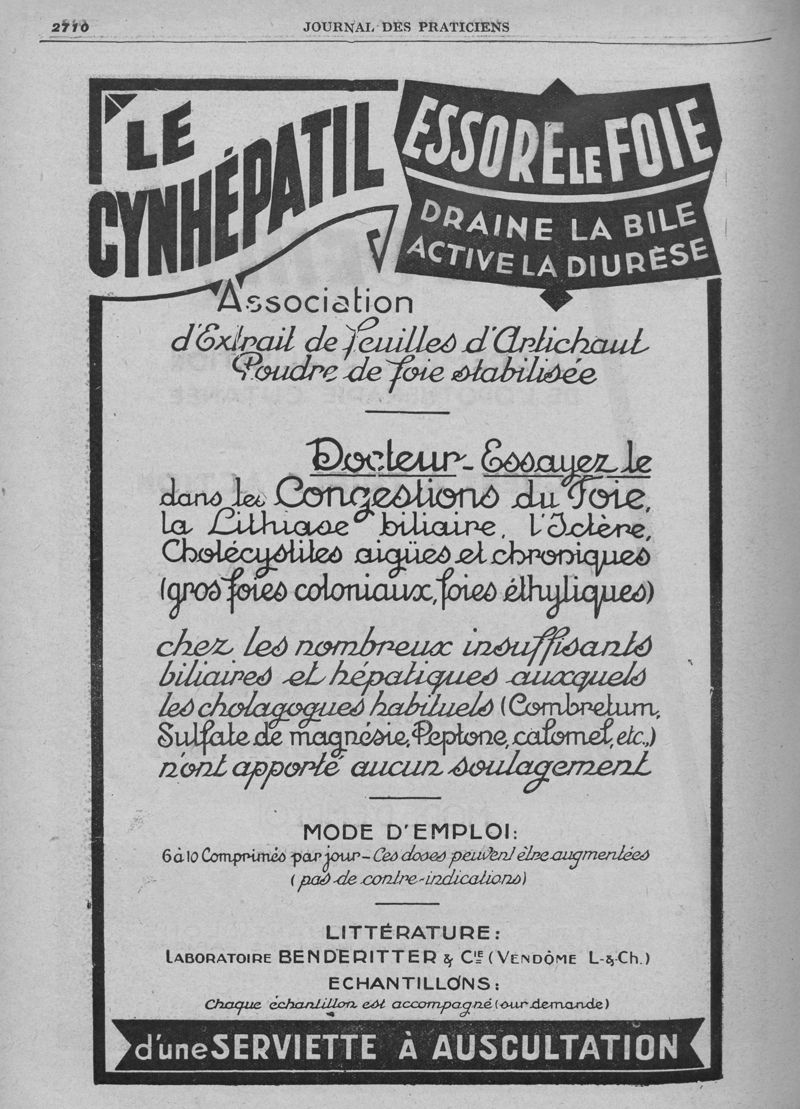 2710 JOURNAL DES PRATICIENS

LE CYNHÉPATIL

ESSORE LE FOIE
DRAINE LA BILE
ACTIVE LA DIURÈSE

Association
d'Extrait de feuilles d'Artichaut
Poudre de foie stabilisée

Docteur - Essayez le
dans les Congestions du Foie,
la Lithiase biliaire, l'Ictère,
Cholécystites aigües et chroniques
(gros foies coloniaux, foies éthyliques)

chez les nombreux insuffisants
biliaires et hépatiques auxquels
les cholagogues habituels (Combretum,
Sulfate de magnésie, Peptone, calomel, etc.)
n'ont apporté aucun soulagement

MODE D'EMPLOI:
6 à 10 Comprimés par jour - Ces doses peuvent être augmentées
(pas de contre-indications)

LITTÉRATURE:
LABORATOIRE BENDERITTER & Cie (VENDÔME L-&-Ch.)
ECHANTILLONS:
Chaque échantillon est accompagné (sur demande)

d'une SERVIETTE À AUSCULTATION